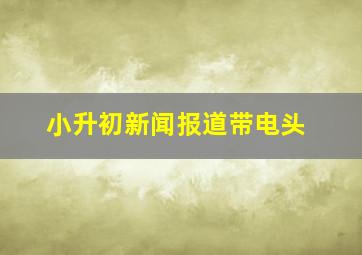 小升初新闻报道带电头